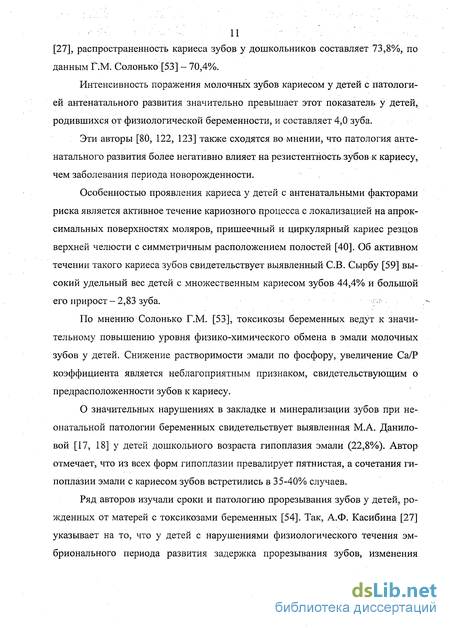 11

[27], распространенность кариеса зубов у дошкольников составляет 73,8%, по данным Г.М. Солонько [53] – 70,4%.

Интенсивность поражения молочных зубов кариесом у детей с патологией антенатального развития значительно превышает этот показатель у детей, родившихся от физиологической беременности, и составляет 4,0 зуба.

Эти авторы [80, 122, 123] также сходятся во мнении, что патология антенатального развития более негативно влияет на резистентность зубов к кариесу, чем заболевания периода новорожденности.

Особенностью проявления кариеса у детей с антенатальными факторами риска является активное течение кариозного процесса с локализацией на апроксимальных поверхностях моляров, пришеечный и циркулярный кариес резцов верхней челюсти с симметричным расположением полостей [40]. Об активном течении такого кариеса зубов свидетельствует выявленный С.В. Сырбу [59] высокий удельный вес детей с множественным кариесом зубов 44,4% и большой его прирост – 2,83 зуба.

По мнению Солонько Г.М. [53], токсикозы беременных ведут к значительному повышению уровня физико-химического обмена в эмали молочных зубов у детей. Снижение растворимости эмали по фосфору, увеличение Са/Р коэффициента является неблагоприятным признаком, свидетельствующим о предрасположенности зубов к кариесу.

О значительных нарушениях в закладке и минерализации зубов при неонатальной патологии беременных свидетельствует выявленная М.А. Даниловой [17, 18] у детей дошкольного возраста гипоплазия эмали (22,8%). Автор отмечает, что из всех форм гипоплазии превалирует пятнистая, а сочетания гипоплазии эмали с кариесом зубов встретились в 35-40% случаев.

Ряд авторов изучали сроки и патологию прорезывания зубов у детей, рожденных от матерей с токсикозами беременных [54]. Так, А.Ф. Касибина [27] указывает на то, что у детей с нарушениями физиологического течения эмбрионального периода развития задержка прорезывания зубов, изменения

dsLib.net
библиотека диссертаций